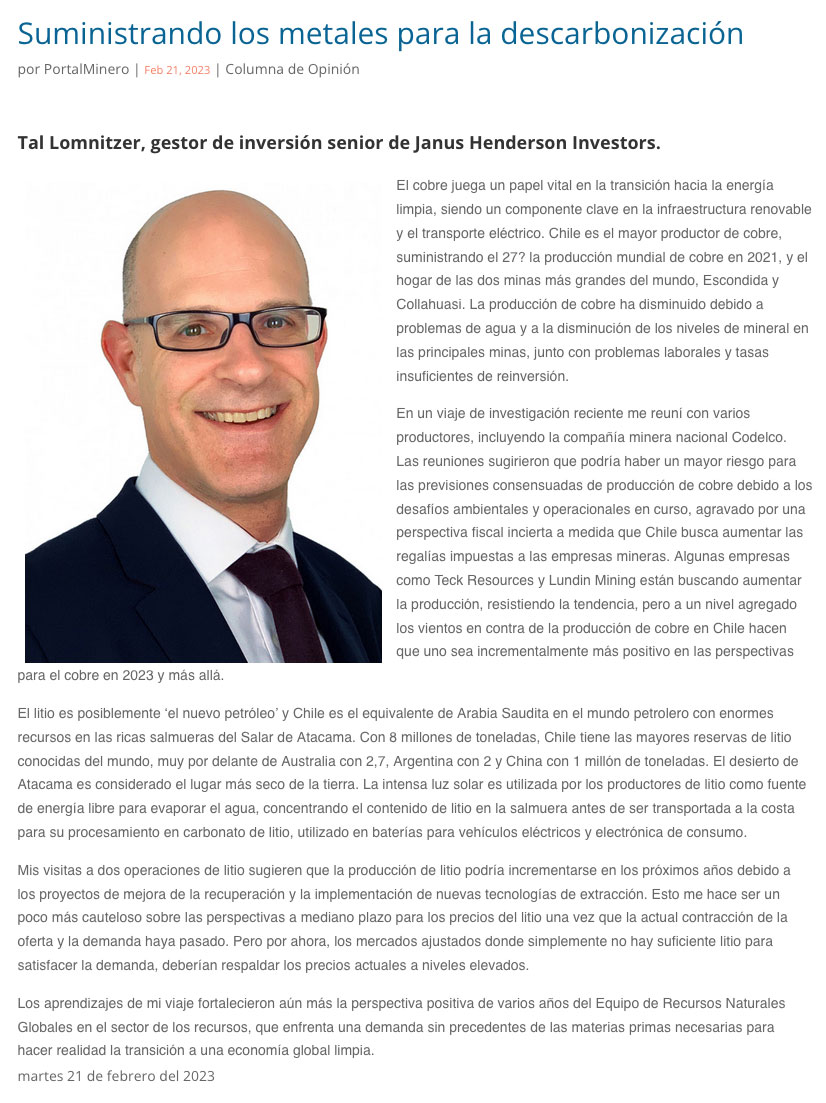 Suministrando los metales para la descarbonización

por PortalMinero | Feb 21, 2023 | Columna de Opinión

Tal Lomnitzer, gestor de inversión senior de Janus Henderson Investors.

El cobre juega un papel vital en la transición hacia la energía limpia, siendo un componente clave en la infraestructura renovable y el transporte eléctrico. Chile es el mayor productor de cobre, suministrando el 27? la producción mundial de cobre en 2021, y el hogar de las dos minas más grandes del mundo, Escondida y Collahuasi. La producción de cobre ha disminuido debido a problemas de agua y a la disminución de los niveles de mineral en las principales minas, junto con problemas laborales y tasas insuficientes de reinversión.

En un viaje de investigación reciente me reuní con varios productores, incluyendo la compañía minera nacional Codelco. Las reuniones sugirieron que podría haber un mayor riesgo para las previsiones consensuadas de producción de cobre debido a los desafíos ambientales y operacionales en curso, agravado por una perspectiva fiscal incierta a medida que Chile busca aumentar las regalías impuestas a las empresas mineras. Algunas empresas como Teck Resources y Lundin Mining están buscando aumentar la producción, resistiendo la tendencia, pero a un nivel agregado los vientos en contra de la producción de cobre en Chile hacen que uno sea incrementalmente más positivo en las perspectivas para el cobre en 2023 y más allá.

El litio es posiblemente 'el nuevo petróleo' y Chile es el equivalente de Arabia Saudita en el mundo petrolero con enormes recursos en las ricas salmueras del Salar de Atacama. Con 8 millones de toneladas, Chile tiene las mayores reservas de litio conocidas del mundo, muy por delante de Australia con 2,7, Argentina con 2 y China con 1 millón de toneladas. El desierto de Atacama es considerado el lugar más seco de la tierra. La intensa luz solar es utilizada por los productores de litio como fuente de energía libre para evaporar el agua, concentrando el contenido de litio en la salmuera antes de ser transportada a la costa para su procesamiento en carbonato de litio, utilizado en baterías para vehículos eléctricos y electrónica de consumo.

Mis visitas a dos operaciones de litio sugieren que la producción de litio podría incrementarse en los próximos años debido a los proyectos de mejora de la recuperación y la implementación de nuevas tecnologías de extracción. Esto me hace ser un poco más cauteloso sobre las perspectivas a mediano plazo para los precios del litio una vez que la actual contracción de la oferta y la demanda haya pasado. Pero por ahora, los mercados ajustados donde simplemente no hay suficiente litio para satisfacer la demanda, deberían respaldar los precios actuales a niveles elevados.

Los aprendizajes de mi viaje fortalecieron aún más la perspectiva positiva de varios años del Equipo de Recursos Naturales Globales en el sector de los recursos, que enfrenta una demanda sin precedentes de las materias primas necesarias para hacer realidad la transición a una economía global limpia.

martes 21 de febrero del 2023